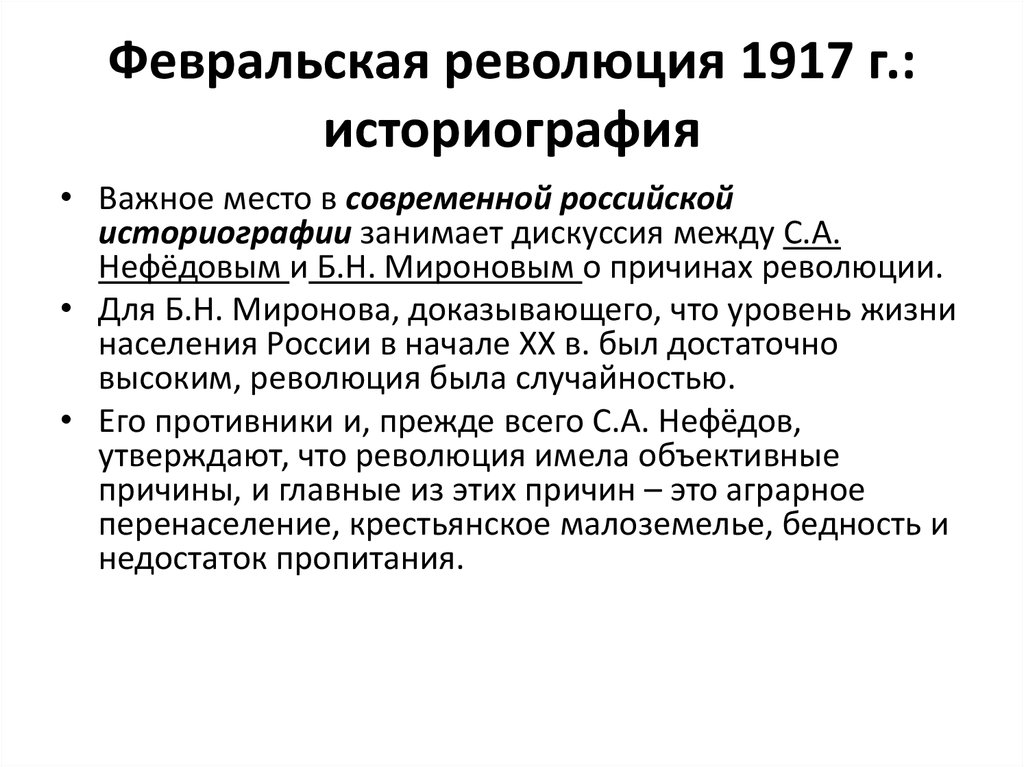 Февральская революция 1917 г.: историография

• Важное место в современной российской историографии занимает дискуссия между С.А. Нефёдовым и Б.Н. Мироновым о причинах революции.
• Для Б.Н. Миронова, доказывающего, что уровень жизни населения России в начале XX в. был достаточно высоким, революция была случайностью.
• Его противники и, прежде всего С.А. Нефёдов, утверждают, что революция имела объективные причины, и главные из этих причин – это аграрное перенаселение, крестьянское малоземелье, бедность и недостаток пропитания.